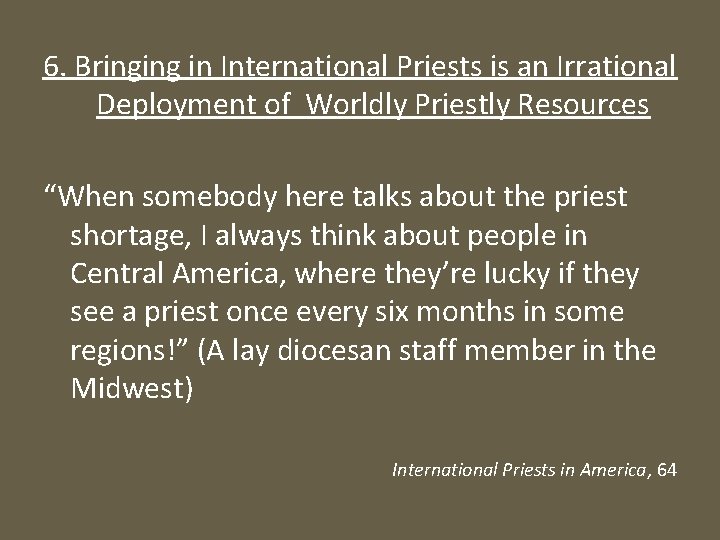 6. Bringing in International Priests is an Irrational Deployment of Worldly Priestly Resources

“When somebody here talks about the priest shortage, I always think about people in Central America, where they’re lucky if they see a priest once every six months in some regions!” (A lay diocesan staff member in the Midwest)

International Priests in America, 64